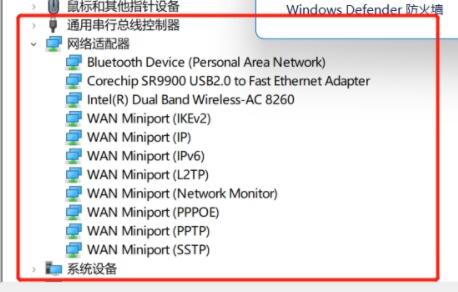 鼠标和其他指针设备
Windows Defender 防火墙
通用串行总线控制器
网络适配器
Bluetooth Device (Personal Area Network)
Corechip SR9900 USB2.0 to Fast Ethernet Adapter
Intel(R) Dual Band Wireless-AC 8260
WAN Miniport (IKEv2)
WAN Miniport (IP)
WAN Miniport (IPv6)
WAN Miniport (L2TP)
WAN Miniport (Network Monitor)
WAN Miniport (PPPOE)
WAN Miniport (PPTP)
WAN Miniport (SSTP)
系统设备